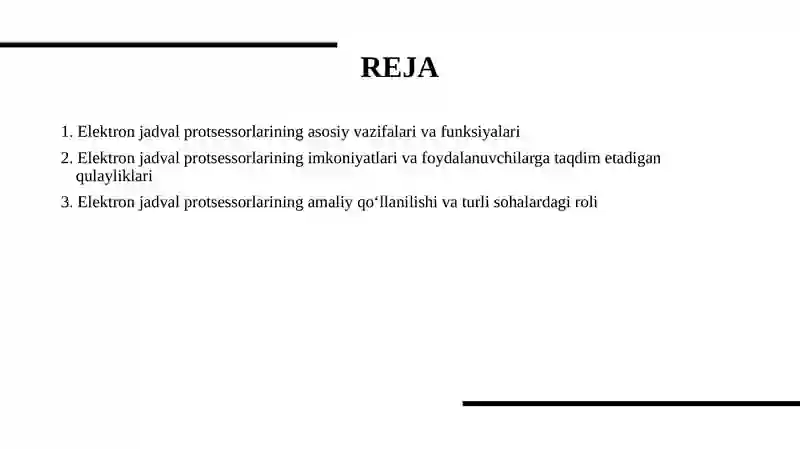 REJA

1. Elektron jadval protsessorlarining asosiy vazifalari va funksiyalari

2. Elektron jadval protsessorlarining imkoniyatlari va foydalanuvchilarga taqdim etadigan qulayliklari

3. Elektron jadval protsessorlarining amaliy qo‘llanilishi va turli sohalardagi roli